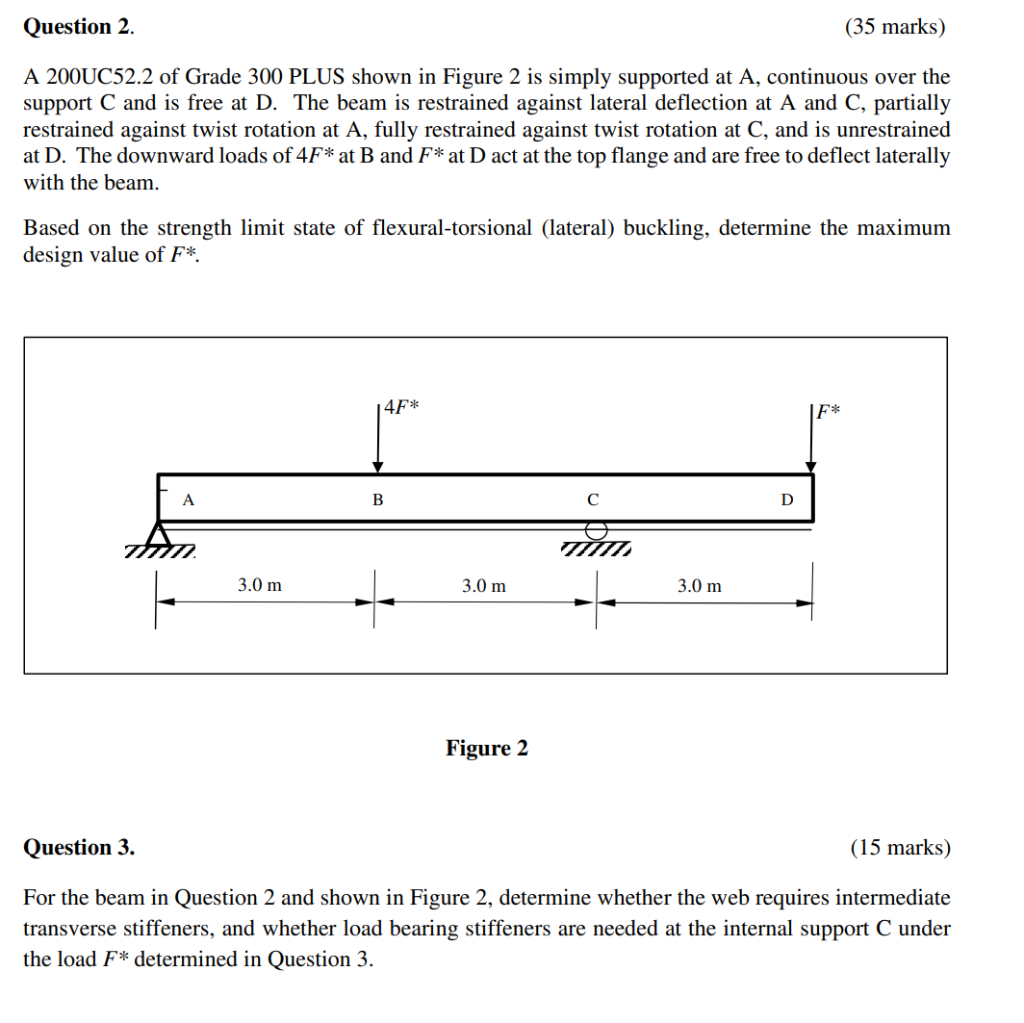 **Question 2.** (35 marks)

A 200UC52.2 of Grade 300 PLUS shown in Figure 2 is simply supported at A, continuous over the support C and is free at D. The beam is restrained against lateral deflection at A and C, partially restrained against twist rotation at A, fully restrained against twist rotation at C, and is unrestrained at D. The downward loads of $4F^*$ at B and $F^*$ at D act at the top flange and are free to deflect laterally with the beam.

Based on the strength limit state of flexural-torsional (lateral) buckling, determine the maximum design value of $F^*$.

$4F^*$

$F^*$

A

B

C

D

3.0 m

3.0 m

3.0 m

**Figure 2**

**Question 3.** (15 marks)

For the beam in Question 2 and shown in Figure 2, determine whether the web requires intermediate transverse stiffeners, and whether load bearing stiffeners are needed at the internal support C under the load $F^*$ determined in Question 3.